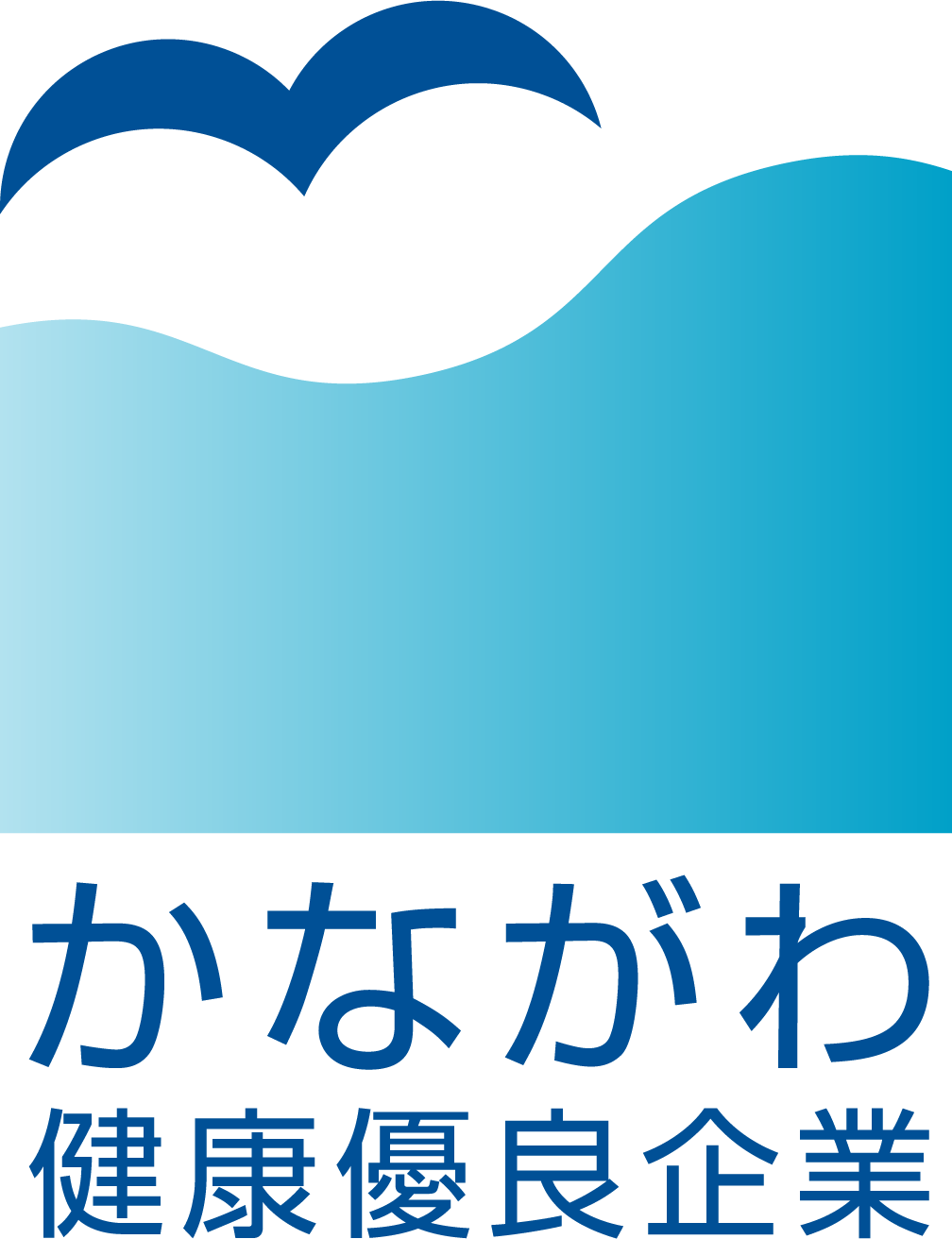 かながわ
健康優良企業